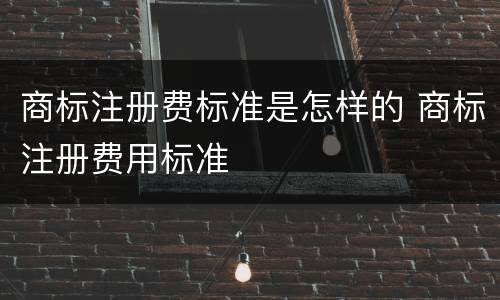 商标注册费标准是怎样的 商标注册费用标准